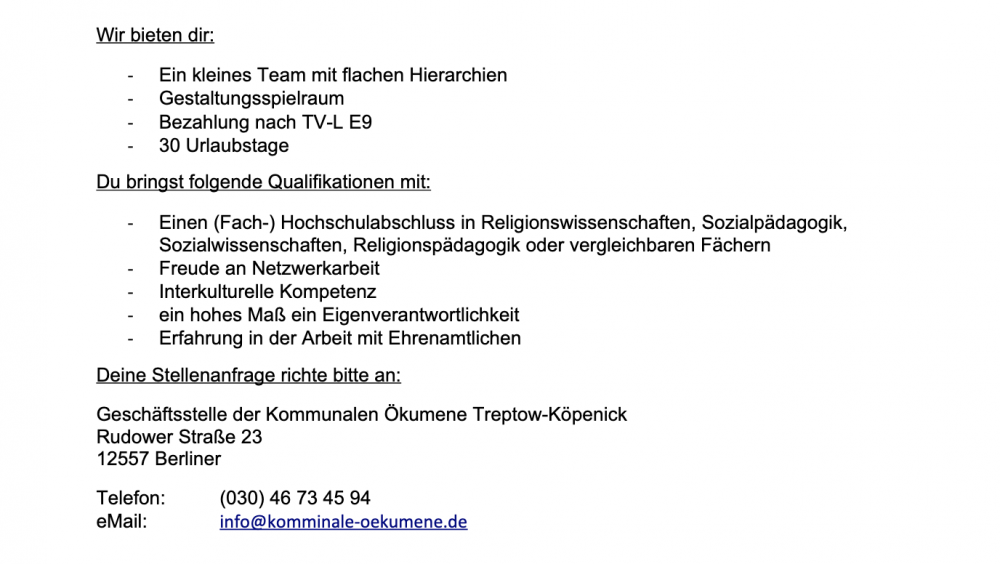 Wir bieten dir:

- Ein kleines Team mit flachen Hierarchien
- Gestaltungsspielraum
- Bezahlung nach TV-L E9
- 30 Urlaubstage

Du bringst folgende Qualifikationen mit:

- Einen (Fach-) Hochschulabschluss in Religionswissenschaften, Sozialpädagogik, Sozialwissenschaften, Religionspädagogik oder vergleichbaren Fächern
- Freude an Netzwerkarbeit
- Interkulturelle Kompetenz
- ein hohes Maß ein Eigenverantwortlichkeit
- Erfahrung in der Arbeit mit Ehrenamtlichen

Deine Stellenanfrage richte bitte an:

Geschäftsstelle der Kommunalen Ökumene Treptow-Köpenick
Rudower Straße 23
12557 Berliner

Telefon: (030) 46 73 45 94
eMail: info@komminale-oekumene.de